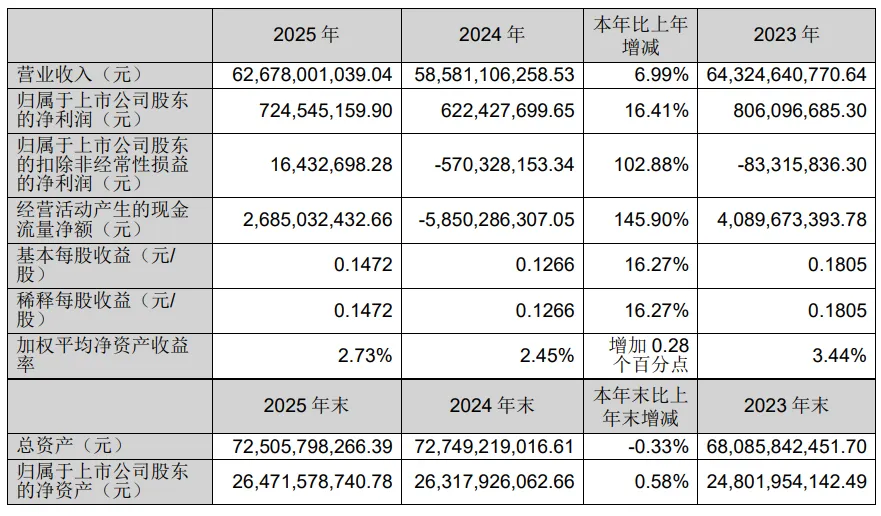 |  | 2025 年 | 2024 年 | 本年比上年增减 | 2023 年 |
|---|---|---|---|---|
| 营业收入（元） | 62,678,001,039.04 | 58,581,106,258.53 | 6.99% | 64,324,640,770.64 |
| 归属于上市公司股东的净利润（元） | 724,545,159.90 | 622,427,699.65 | 16.41% | 806,096,685.30 |
| 归属于上市公司股东的扣除非经常性损益的净利润（元） | 16,432,698.28 | -570,328,153.34 | 102.88% | -83,315,836.30 |
| 经营活动产生的现金流量净额（元） | 2,685,032,432.66 | -5,850,286,307.05 | 145.90% | 4,089,673,393.78 |
| 基本每股收益（元/股） | 0.1472 | 0.1266 | 16.27% | 0.1805 |
| 稀释每股收益（元/股） | 0.1472 | 0.1266 | 16.27% | 0.1805 |
| 加权平均净资产收益率 | 2.73% | 2.45% | 增加 0.28 个百分点 | 3.44% |
|  | 2025 年末 | 2024 年末 | 本年末比上年末增减 | 2023 年末 |
| 总资产（元） | 72,505,798,266.39 | 72,749,219,016.61 | -0.33% | 68,085,842,451.70 |
| 归属于上市公司股东的净资产（元） | 26,471,578,740.78 | 26,317,926,062.66 | 0.58% | 24,801,954,142.49 |